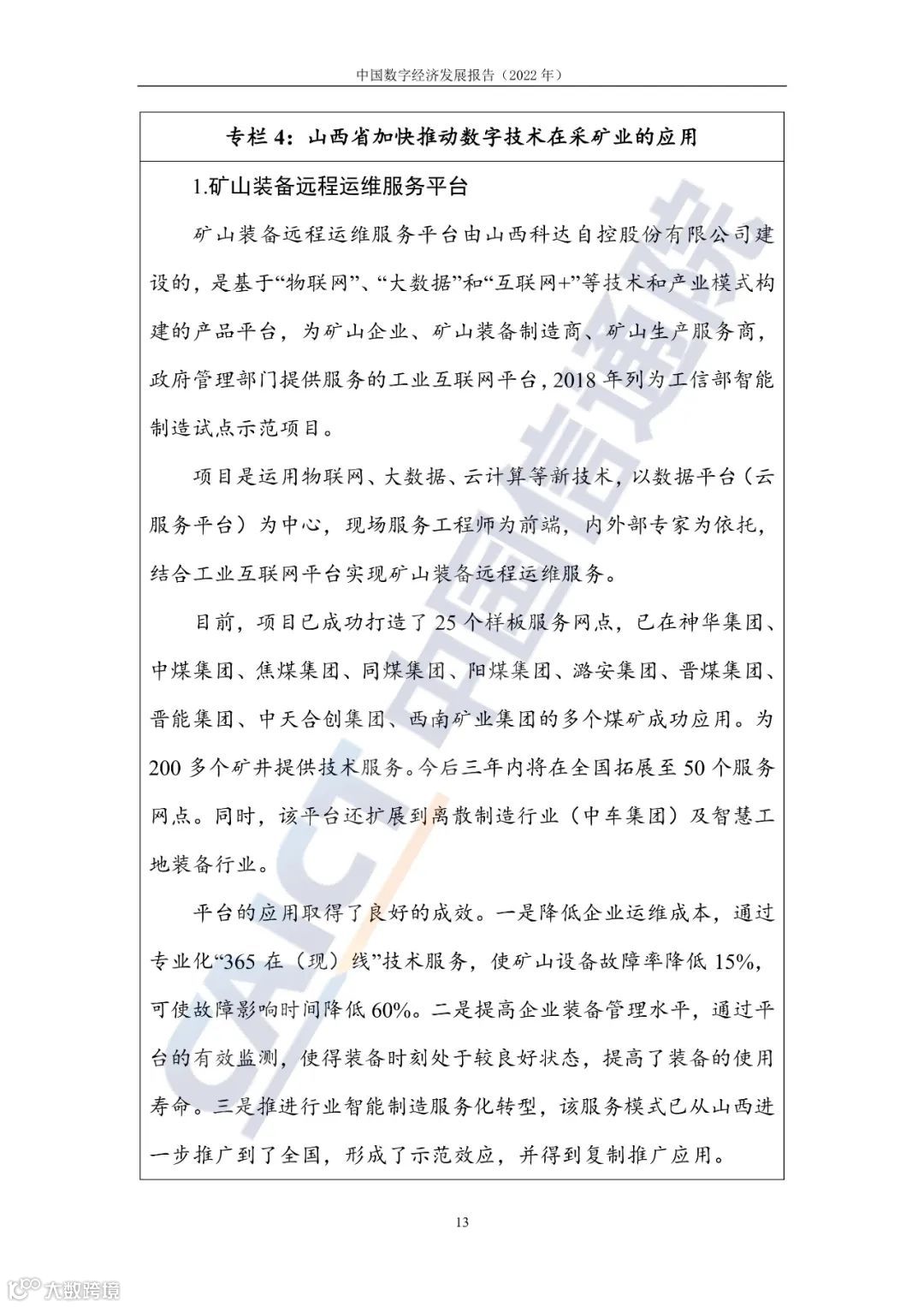 中国数字经济发展报告（2022 年）

专栏 4：山西省加快推动数字技术在采矿业的应用

1.矿山装备远程运维服务平台

矿山装备远程运维服务平台由山西科达自控股份有限公司建设的，是基于“物联网”、“大数据”和“互联网+”等技术和产业模式构建的产品平台，为矿山企业、矿山装备制造商、矿山生产服务商，政府管理部门提供服务的工业互联网平台，2018 年列为工信部智能制造试点示范项目。

项目是运用物联网、大数据、云计算等新技术，以数据平台（云服务平台）为中心，现场服务工程师为前端，内外部专家为依托，结合工业互联网平台实现矿山装备远程运维服务。

目前，项目已成功打造了 25 个样板服务网点，已在神华集团、中煤集团、焦煤集团、同煤集团、阳煤集团、潞安集团、晋煤集团、晋能集团、中天合创集团、西南矿业集团的多个煤矿成功应用。为 200 多个矿井提供技术服务。今后三年内将在全国拓展至 50 个服务网点。同时，该平台还扩展到离散制造行业（中车集团）及智慧工地装备行业。

平台的应用取得了良好的成效。一是降低企业运维成本，通过专业化“365 在（现）线”技术服务，使矿山设备故障率降低 15%，可使故障影响时间降低 60%。二是提高企业装备管理水平，通过平台的有效监测，使得装备时刻处于较良好状态，提高了装备的使用寿命。三是推进行业智能制造服务化转型，该服务模式已从山西进一步推广到了全国，形成了示范效应，并得到复制推广应用。

13

CAICT 中国信通院

大数跨境